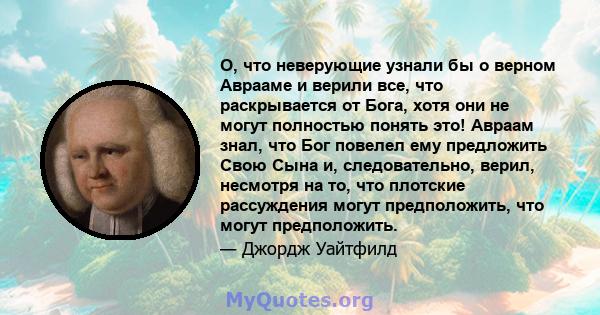 О, что неверующие узнали бы о верном Аврааме и верили все, что раскрывается от Бога, хотя они не могут полностью понять это! Авраам знал, что Бог повелел ему предложить Свою Сына и, следовательно, верил, несмотря на то, что плотские рассуждения могут предположить, что могут предположить.
— Джордж Уайтфилд

MyQuotes.org